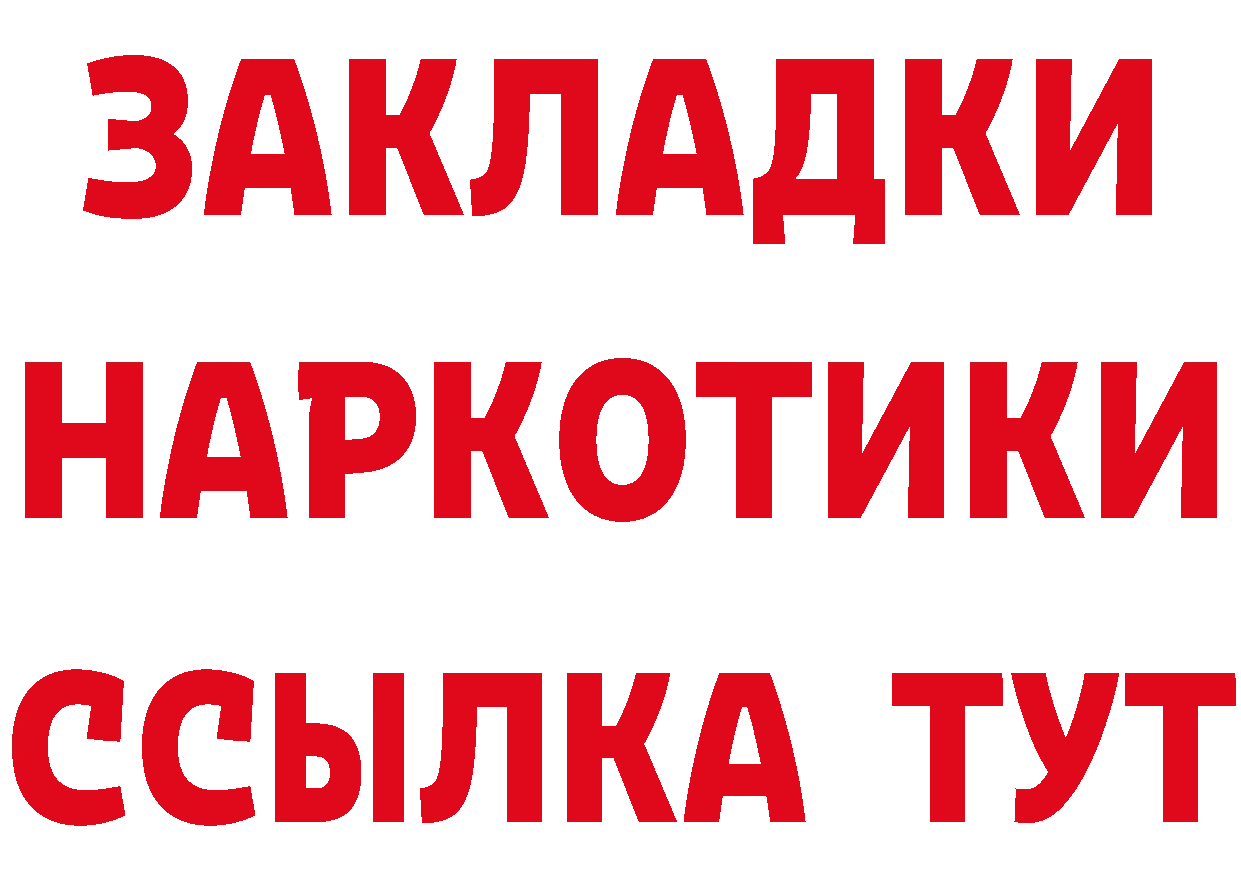 ЗАКЛАДКИ
НАРКОТИКИ
ССЫЛКА ТУТ